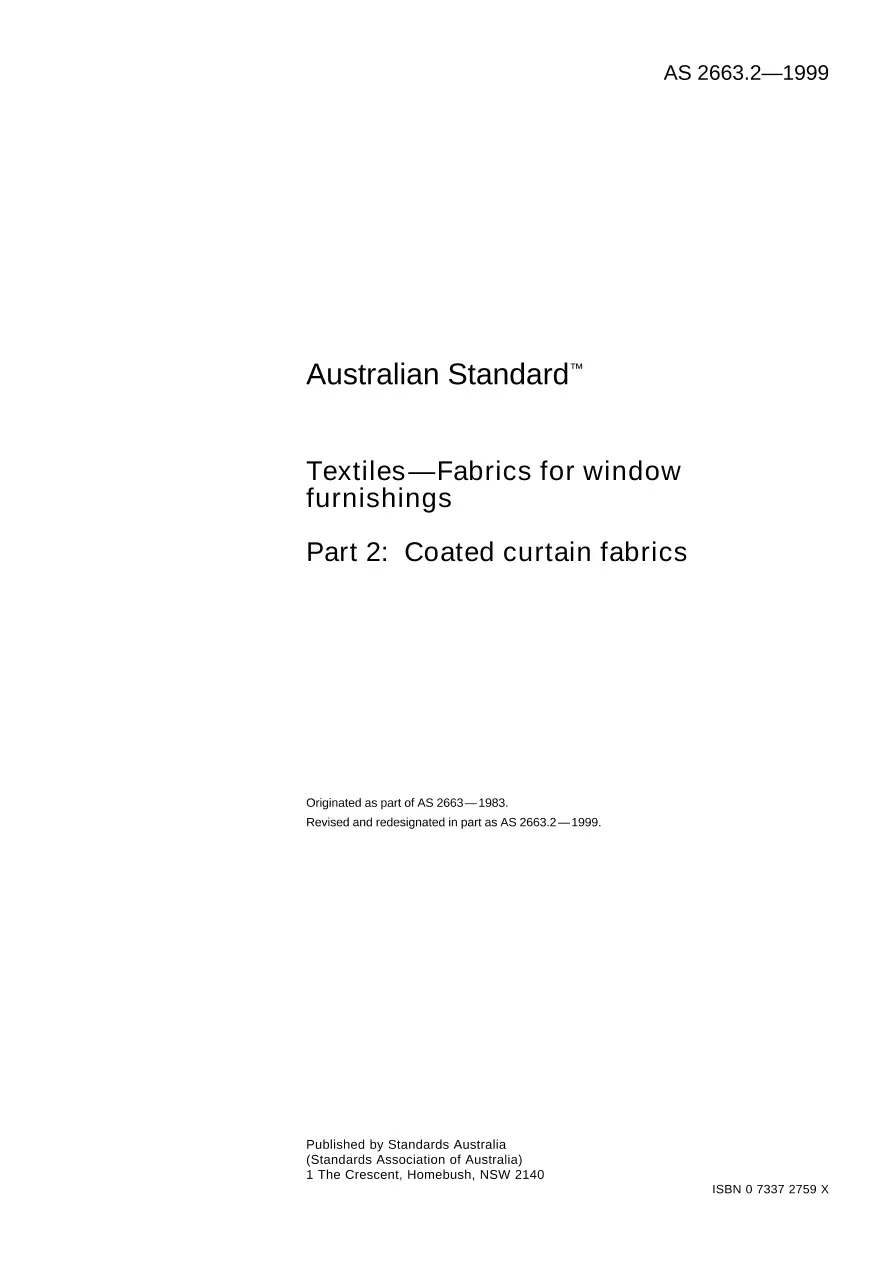 AS 2663.2—1999

Australian Standard™

Textiles—Fabrics for window furnishings

Part 2: Coated curtain fabrics

Originated as part of AS 2663—1983.
Revised and redesignated in part as AS 2663.2—1999.

Published by Standards Australia
(Standards Association of Australia)
1 The Crescent, Homebush, NSW 2140

ISBN 0 7337 2759 X